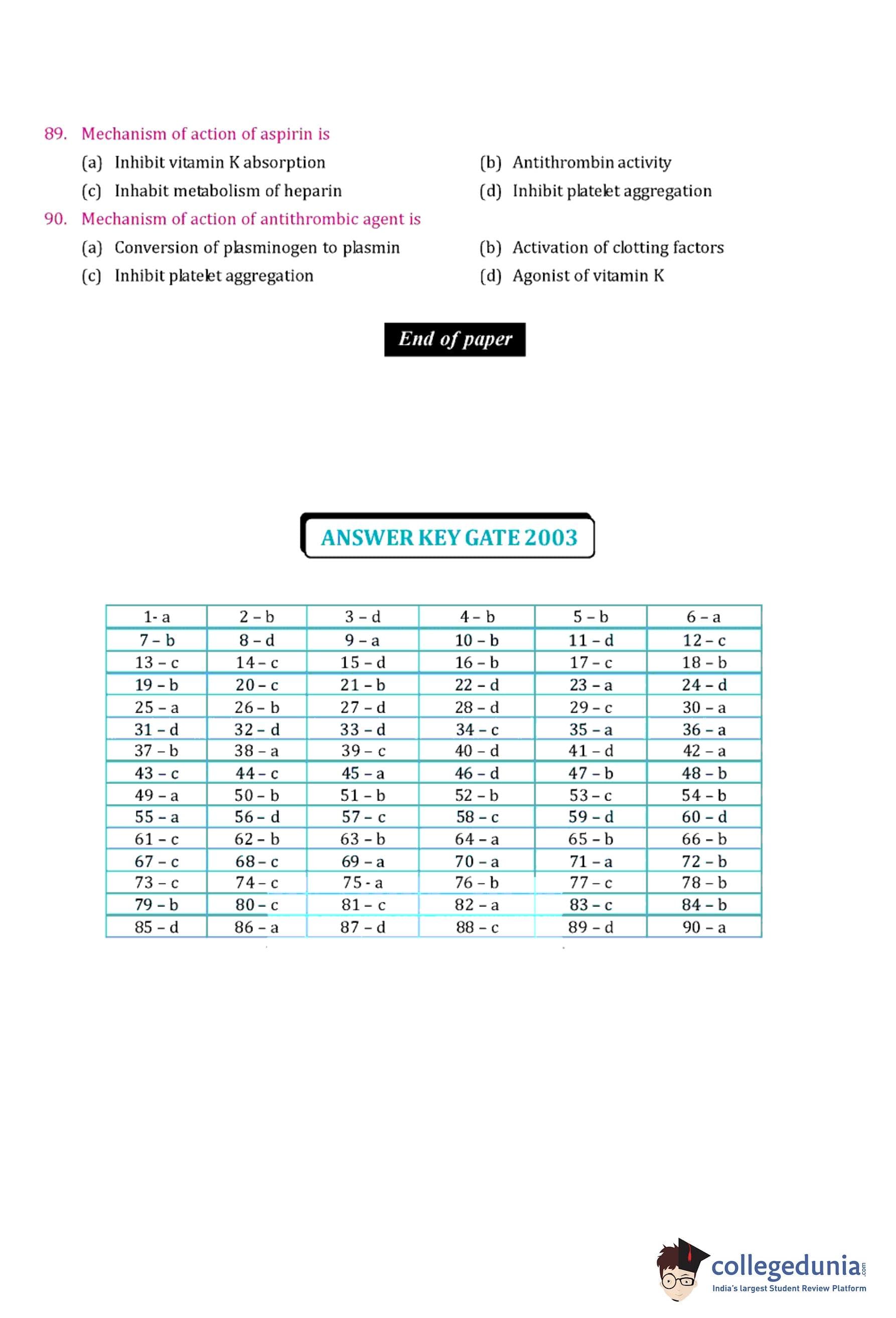 89. Mechanism of action of aspirin is

(a) Inhibit vitamin K absorption

(b) Antithrombin activity

(c) Inhabit metabolism of heparin

(d) Inhibit platelet aggregation

90. Mechanism of action of antithrombic agent is

(a) Conversion of plasminogen to plasmin

(b) Activation of clotting factors

(c) Inhibit platelet aggregation

(d) Agonist of vitamin K

End of paper

ANSWER KEY GATE 2003

| 1- a | 2 – b | 3 – d | 4 – b | 5 – b | 6 – a |
|---|---|---|---|---|---|
| 7 – b | 8 – d | 9 – a | 10 – b | 11 – d | 12 – c |
| 13 – c | 14 – c | 15 – d | 16 – b | 17 – c | 18 – b |
| 19 – b | 20 – c | 21 – b | 22 – d | 23 – a | 24 – d |
| 25 – a | 26 – b | 27 – d | 28 – d | 29 – c | 30 – a |
| 31 – d | 32 – d | 33 – d | 34 – c | 35 – a | 36 – a |
| 37 – b | 38 – a | 39 – c | 40 – d | 41 – d | 42 – a |
| 43 – c | 44 – c | 45 – a | 46 – d | 47 – b | 48 – b |
| 49 – a | 50 – b | 51 – b | 52 – b | 53 – c | 54 – b |
| 55 – a | 56 – d | 57 – c | 58 – c | 59 – d | 60 – d |
| 61 – c | 62 – b | 63 – b | 64 – a | 65 – b | 66 – b |
| 67 – c | 68 – c | 69 – a | 70 – a | 71 – a | 72 – b |
| 73 – c | 74 – c | 75 - a | 76 – b | 77 – c | 78 – b |
| 79 – b | 80 – c | 81 – c | 82 – a | 83 – c | 84 – b |
| 85 – d | 86 – a | 87 – d | 88 – c | 89 – d | 90 – a |

collegedunia.com
India's largest Student Review Platform